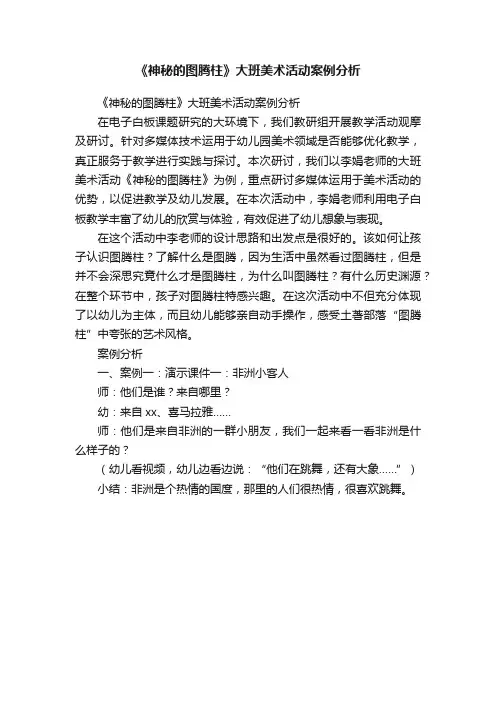 《神秘的图腾柱》大班美术活动案例分析

《神秘的图腾柱》大班美术活动案例分析

在电子白板课题研究的大环境下，我们教研组开展教学活动观摩及研讨。针对多媒体技术运用于幼儿园美术领域是否能够优化教学，真正服务于教学进行实践与探讨。本次研讨，我们以李娟老师的大班美术活动《神秘的图腾柱》为例，重点研讨多媒体运用于美术活动的优势，以促进教学及幼儿发展。在本次活动中，李娟老师利用电子白板教学丰富了幼儿的欣赏与体验，有效促进了幼儿想象与表现。

在这个活动中李老师的设计思路和出发点是很好的。该如何让孩子认识图腾柱？了解什么是图腾，因为生活中虽然看过图腾柱，但是并不会深思究竟什么才是图腾柱，为什么叫图腾柱？有什么历史渊源？在整个环节中，孩子对图腾柱特感兴趣。在这次活动中不但充分体现了以幼儿为主体，而且幼儿能够亲自动手操作，感受土著部落“图腾柱”中夸张的艺术风格。

案例分析

一、案例一：演示课件一：非洲小客人

师：他们是谁？来自哪里？

幼：来自 xx、喜马拉雅......

师：他们是来自非洲的一群小朋友，我们一起来看一看非洲是什么样子的？

（幼儿看视频，幼儿边看边说：“他们在跳舞，还有大象......”）

小结：非洲是个热情的国度，那里的人们很热情，很喜欢跳舞。